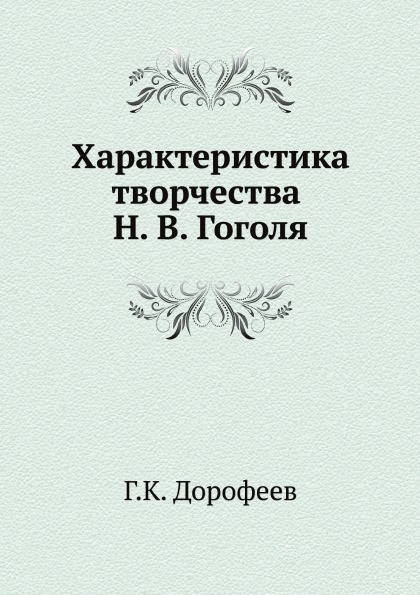 Характеристика творчества Н. В. Гоголя

Г.К. Дорофеев